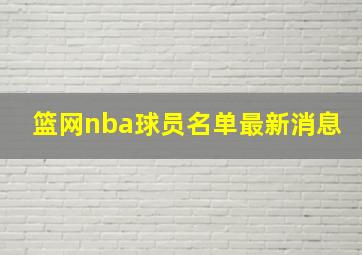 篮网nba球员名单最新消息